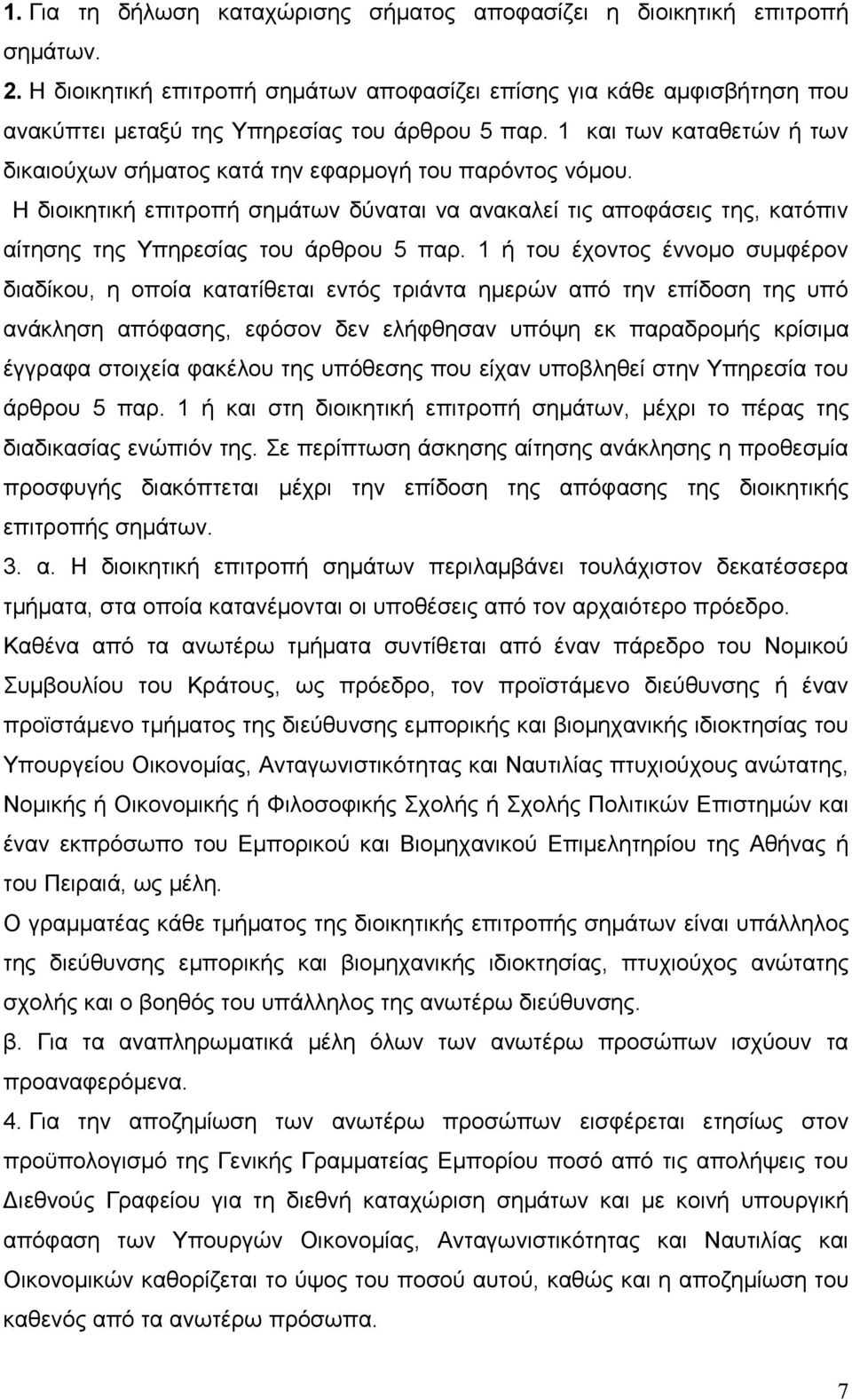 1. Για τη δήλωση καταχώρισης σήματος αποφασίζει η διοικητική επιτροπή σημάτων.
2. Η διοικητική επιτροπή σημάτων αποφασίζει επίσης για κάθε αμφισβήτηση που ανακύπτει μεταξύ της Υπηρεσίας του άρθρου 5 παρ. 1 και των καταθετών ή των δικαιούχων σήματος κατά την εφαρμογή του παρόντος νόμου.
Η διοικητική επιτροπή σημάτων δύναται να ανακαλεί τις αποφάσεις της, κατόπιν αίτησης της Υπηρεσίας του άρθρου 5 παρ. 1 ή του έχοντος έννομο συμφέρον διαδίκου, η οποία κατατίθεται εντός τριάντα ημερών από την επίδοση της υπό ανάκληση απόφασης, εφόσον δεν ελήφθησαν υπόψη εκ παραδρομής κρίσιμα έγγραφα στοιχεία φακέλου της υπόθεσης που είχαν υποβληθεί στην Υπηρεσία του άρθρου 5 παρ. 1 ή και στη διοικητική επιτροπή σημάτων, μέχρι το πέρας της διαδικασίας ενώπιόν της. Σε περίπτωση άσκησης αίτησης ανάκλησης η προθεσμία προσφυγής διακόπτεται μέχρι την επίδοση της απόφασης της διοικητικής επιτροπής σημάτων.
3. α. Η διοικητική επιτροπή σημάτων περιλαμβάνει τουλάχιστον δεκατέσσερα τμήματα, στα οποία κατανέμονται οι υποθέσεις από τον αρχαιότερο πρόεδρο.
Καθένα από τα ανωτέρω τμήματα συντίθεται από έναν πάρεδρο του Νομικού Συμβουλίου του Κράτους, ως πρόεδρο, τον προϊστάμενο διεύθυνσης ή έναν προϊστάμενο τμήματος της διεύθυνσης εμπορικής και βιομηχανικής ιδιοκτησίας του Υπουργείου Οικονομίας, Ανταγωνιστικότητας και Ναυτιλίας πτυχιούχος ανώτατης, Νομικής ή Οικονομικής ή Φιλοσοφικής Σχολής ή Σχολής Πολιτικών Επιστημών και έναν εκπρόσωπο του Εμπορικού και Βιομηχανικού Επιμελητηρίου της Αθήνας ή του Πειραιά, ως μέλη.
Ο γραμματέας κάθε τμήματος της διοικητικής επιτροπής σημάτων είναι υπάλληλος της διεύθυνσης εμπορικής και βιομηχανικής ιδιοκτησίας, πτυχιούχος ανώτατης σχολής και ο βοηθός του υπάλληλος της ανωτέρω διεύθυνσης.
β. Για τα αναπληρωματικά μέλη όλων των ανωτέρω προσώπων ισχύουν τα προαναφερόμενα.
4. Για την αποζημίωση των ανωτέρω προσώπων εισφέρεται ετησίως στον προϋπολογισμό της Γενικής Γραμματείας Εμπορίου ποσό από τις απολήψεις του Διεθνούς Γραφείου για τη διεθνή καταχώριση σημάτων και με κοινή υπουργική απόφαση των Υπουργών Οικονομίας, Ανταγωνιστικότητας και Ναυτιλίας και Οικονομικών καθορίζεται το ύψος του ποσού αυτού, καθώς και η αποζημίωση του καθενός από τα ανωτέρω πρόσωπα.

7